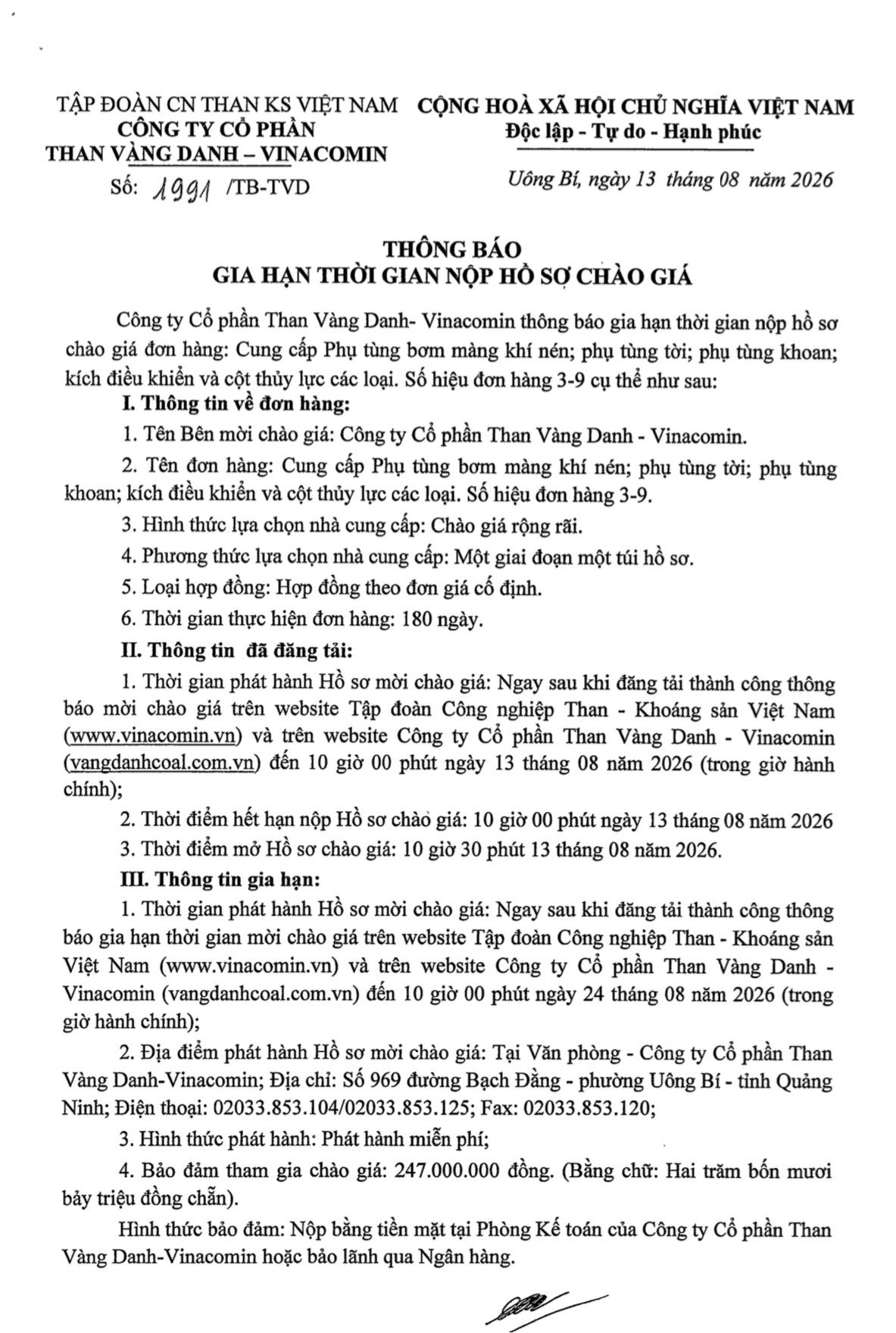 TẬP ĐOÀN CN THAN KS VIỆT NAM
CÔNG TY CỔ PHẦN
THAN VÀNG DANH – VINACOMIN
Số: 1991 /TB-TVD

CỘNG HOÀ XÃ HỘI CHỦ NGHĨA VIỆT NAM
Độc lập - Tự do - Hạnh phúc

Uông Bí, ngày 13 tháng 08 năm 2026

THÔNG BÁO
GIA HẠN THỜI GIAN NỘP HỒ SƠ CHÀO GIÁ

Công ty Cổ phần Than Vàng Danh- Vinacomin thông báo gia hạn thời gian nộp hồ sơ chào giá đơn hàng: Cung cấp Phụ tùng bơm màng khí nén; phụ tùng tời; phụ tùng khoan; kích điều khiển và cột thủy lực các loại. Số hiệu đơn hàng 3-9 cụ thể như sau:

I. Thông tin về đơn hàng:

1. Tên Bên mời chào giá: Công ty Cổ phần Than Vàng Danh - Vinacomin.

2. Tên đơn hàng: Cung cấp Phụ tùng bơm màng khí nén; phụ tùng tời; phụ tùng khoan; kích điều khiển và cột thủy lực các loại. Số hiệu đơn hàng 3-9.

3. Hình thức lựa chọn nhà cung cấp: Chào giá rộng rãi.

4. Phương thức lựa chọn nhà cung cấp: Một giai đoạn một túi hồ sơ.

5. Loại hợp đồng: Hợp đồng theo đơn giá cố định.

6. Thời gian thực hiện đơn hàng: 180 ngày.

II. Thông tin đã đăng tải:

1. Thời gian phát hành Hồ sơ mời chào giá: Ngay sau khi đăng tải thành công thông báo mời chào giá trên website Tập đoàn Công nghiệp Than - Khoáng sản Việt Nam (www.vinacomin.vn) và trên website Công ty Cổ phần Than Vàng Danh - Vinacomin (vangdanhcoal.com.vn) đến 10 giờ 00 phút ngày 13 tháng 08 năm 2026 (trong giờ hành chính);

2. Thời điểm hết hạn nộp Hồ sơ chào giá: 10 giờ 00 phút ngày 13 tháng 08 năm 2026

3. Thời điểm mở Hồ sơ chào giá: 10 giờ 30 phút 13 tháng 08 năm 2026.

III. Thông tin gia hạn:

1. Thời gian phát hành Hồ sơ mời chào giá: Ngay sau khi đăng tải thành công thông báo gia hạn thời gian mời chào giá trên website Tập đoàn Công nghiệp Than - Khoáng sản Việt Nam (www.vinacomin.vn) và trên website Công ty Cổ phần Than Vàng Danh - Vinacomin (vangdanhcoal.com.vn) đến 10 giờ 00 phút ngày 24 tháng 08 năm 2026 (trong giờ hành chính);

2. Địa điểm phát hành Hồ sơ mời chào giá: Tại Văn phòng - Công ty Cổ phần Than Vàng Danh-Vinacomin; Địa chỉ: Số 969 đường Bạch Đằng - phường Uông Bí - tỉnh Quảng Ninh; Điện thoại: 02033.853.104/02033.853.125; Fax: 02033.853.120;

3. Hình thức phát hành: Phát hành miễn phí;

4. Bảo đảm tham gia chào giá: 247.000.000 đồng. (Bằng chữ: Hai trăm bốn mươi bảy triệu đồng chẵn).

Hình thức bảo đảm: Nộp bằng tiền mặt tại Phòng Kế toán của Công ty Cổ phần Than Vàng Danh-Vinacomin hoặc bảo lãnh qua Ngân hàng.